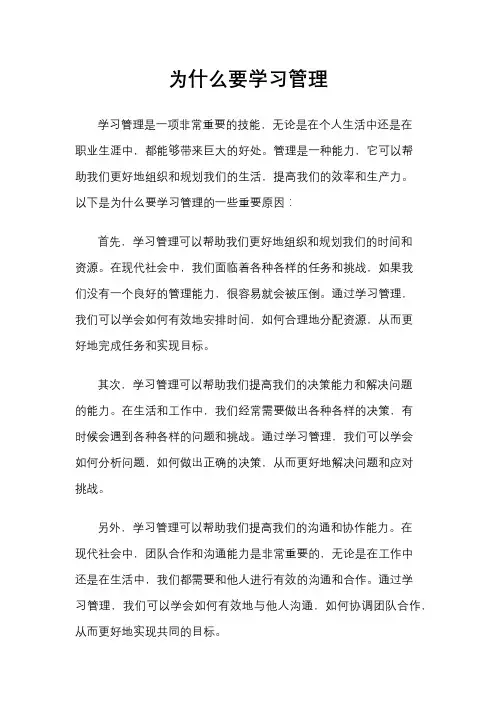 为什么要学习管理

学习管理是一项非常重要的技能，无论是在个人生活中还是在职业生涯中，都能够带来巨大的好处。管理是一种能力，它可以帮助我们更好地组织和规划我们的生活，提高我们的效率和生产力。以下是为什么要学习管理的一些重要原因：

首先，学习管理可以帮助我们更好地组织和规划我们的时间和资源。在现代社会中，我们面临着各种各样的任务和挑战，如果我们没有一个良好的管理能力，很容易就会被压倒。通过学习管理，我们可以学会如何有效地安排时间，如何合理地分配资源，从而更好地完成任务和实现目标。

其次，学习管理可以帮助我们提高我们的决策能力和解决问题的能力。在生活和工作中，我们经常需要做出各种各样的决策，有时候会遇到各种各样的问题和挑战。通过学习管理，我们可以学会如何分析问题，如何做出正确的决策，从而更好地解决问题和应对挑战。

另外，学习管理可以帮助我们提高我们的沟通和协作能力。在现代社会中，团队合作和沟通能力是非常重要的，无论是在工作中还是在生活中，我们都需要和他人进行有效的沟通和合作。通过学习管理，我们可以学会如何有效地与他人沟通，如何协调团队合作，从而更好地实现共同的目标。